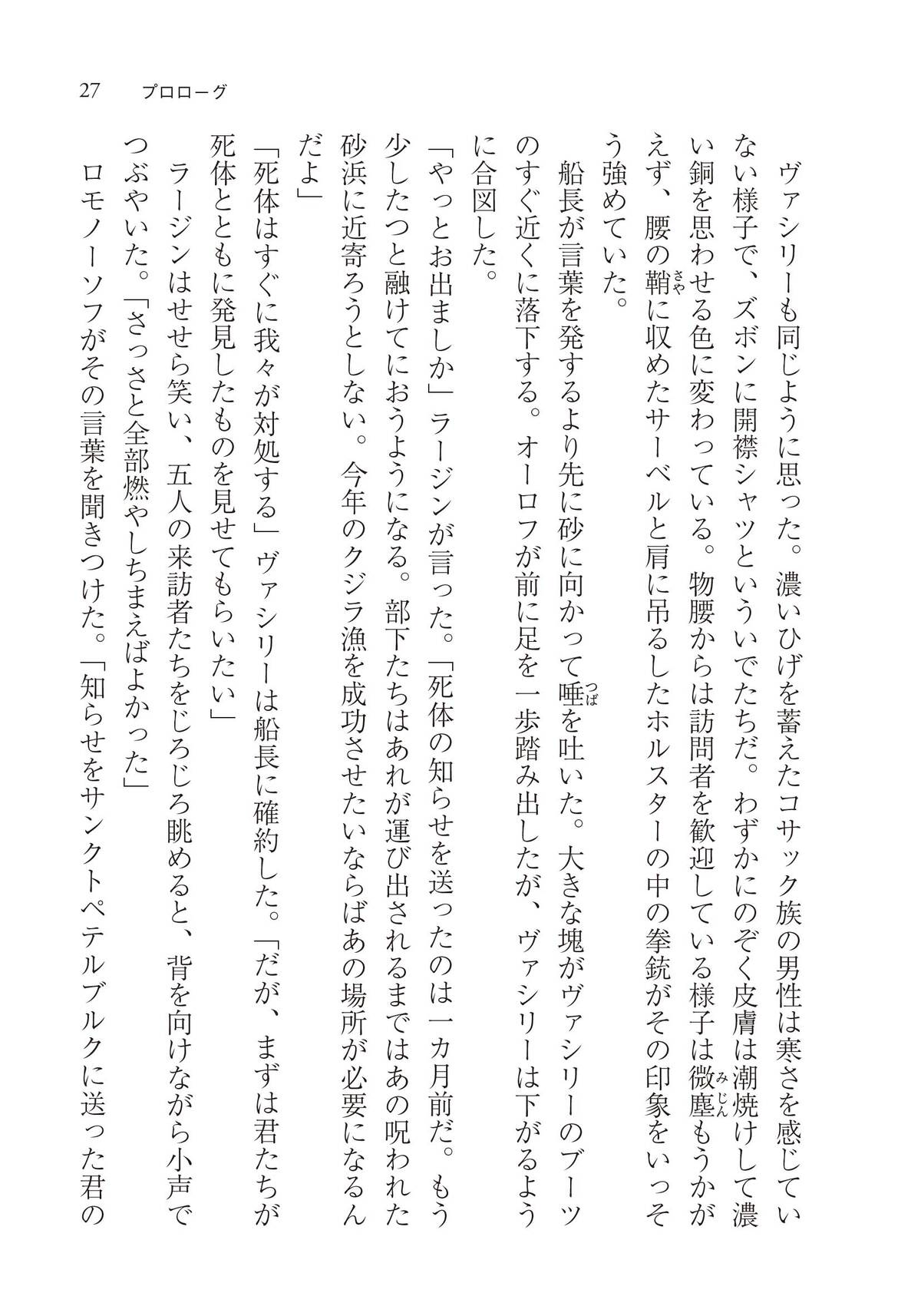 27　プロローグ

ヴァシリーも同じように思った。濃いひげを蓄えたコサック族の男性は寒さを感じていない様子で、ズボンに開襟シャツといういでたちだ。わずかにのぞく皮膚は潮焼けして濃い銅を思わせる色に変わっている。物腰からは訪問者を歓迎している様子は微塵もうかがえず、腰の鞘に収めたサーベルと肩に吊るしたホルスターの中の拳銃がその印象をいっそう強めていた。

船長が言葉を発するより先に砂に向かって唾を吐いた。大きな塊がヴァシリーのブーツのすぐ近くに落下する。オーロフが前に足を一歩踏み出したが、ヴァシリーは下がるように合図した。

「やっとお出ましか」ラージンが言った。「死体の知らせを送ったのは一カ月前だ。もう少したつと融けてにおうようになる。部下たちはあれが運び出されるまではあの呪われた砂浜に近寄ろうとしない。今年のクジラ漁を成功させたいならばあの場所が必要になるんだよ」

「死体はすぐに我々が対処する」ヴァシリーは船長に確約した。「だが、まずは君たちが死体とともに発見したものを見せてもらいたい」

ラージンはせせら笑い、五人の来訪者たちをじろじろ眺めると、背を向けながら小声でつぶやいた。「さっさと全部燃やしちまえばよかった」

ロモノーソフがその言葉を聞きつけた。「知らせをサンクトペテルブルクに送った君の